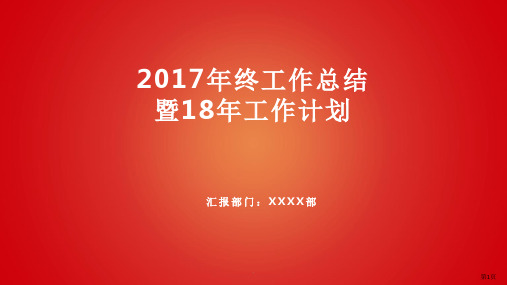 2017年终工作总结
暨18年工作计划

汇报部门：XXXX部

第1页